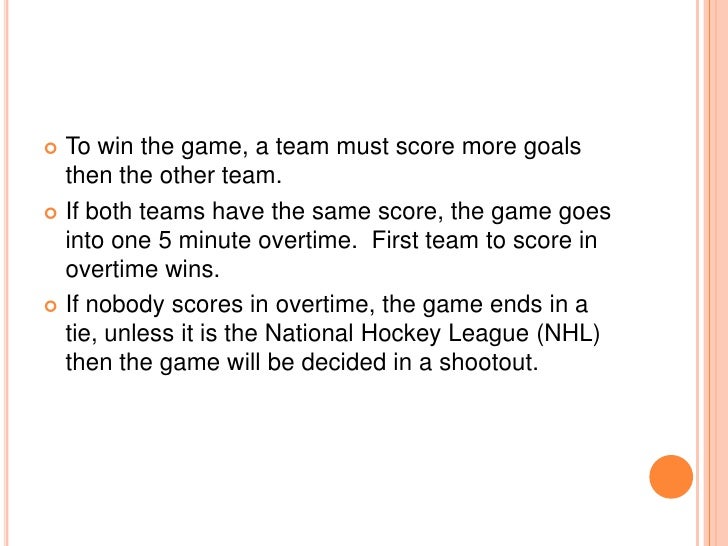 To win the game, a team must score more goals then the other team.

If both teams have the same score, the game goes into one 5 minute overtime.  First team to score in overtime wins.

If nobody scores in overtime, the game ends in a tie, unless it is the National Hockey League (NHL) then the game will be decided in a shootout.